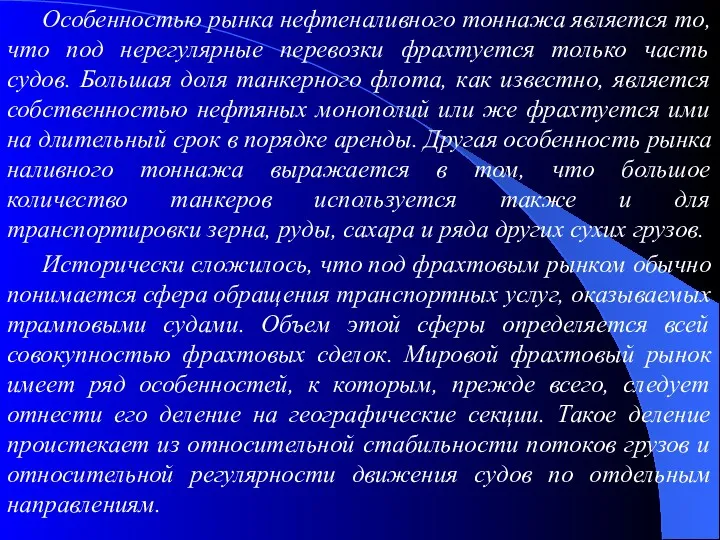 Особенностью рынка нефтеналивного тоннажа является то, что под нерегулярные перевозки фрахтуется только часть судов. Большая доля танкерного флота, как известно, является собственностью нефтяных монополий или же фрахтуется ими на длительный срок в порядке аренды. Другая особенность рынка наливного тоннажа выражается в том, что большое количество танкеров используется также и для транспортировки зерна, руды, сахара и ряда других сухих грузов.

Исторически сложилось, что под фрахтовым рынком обычно понимается сфера обращения транспортных услуг, оказываемых трамповыми судами. Объем этой сферы определяется всей совокупностью фрахтовых сделок. Мировой фрахтовый рынок имеет ряд особенностей, к которым, прежде всего, следует отнести его деление на географические секции. Такое деление проистекает из относительной стабильности потоков грузов и относительной регулярности движения судов по отдельным направлениям.